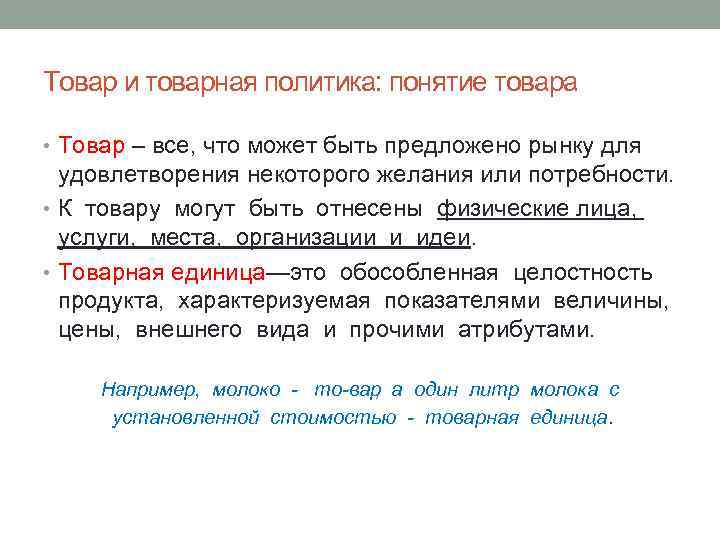 Товар и товарная политика: понятие товара

• Товар – все, что может быть предложено рынку для удовлетворения некоторого желания или потребности.

• К товару могут быть отнесены физические лица, услуги, места, организации и идеи.

• Товарная единица—это обособленная целостность продукта, характеризуемая показателями величины, цены, внешнего вида и прочими атрибутами.

Например, молоко - то-вар а один литр молока с установленной стоимостью - товарная единица.